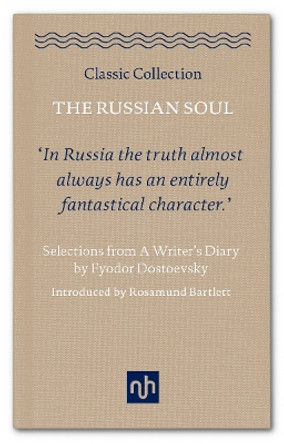 Classic Collection

THE RUSSIAN SOUL

'In Russia the truth almost always has an entirely fantastical character.'

Selections from A Writer's Diary by Fyodor Dostoevsky

Introduced by Rosamund Bartlett

nh